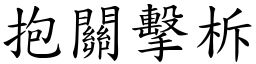 抱關擊柝